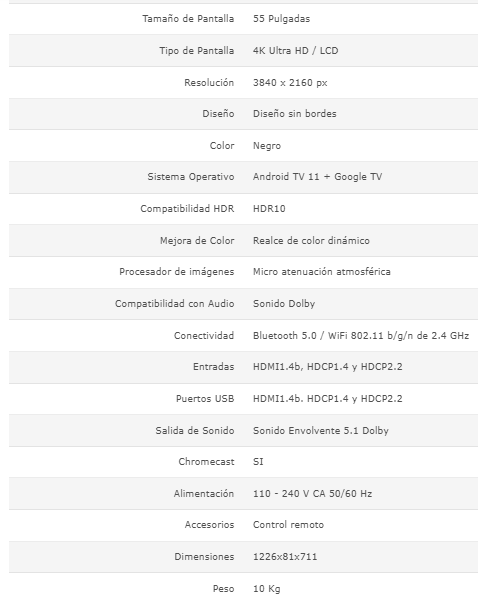 | | |
|---|---|
| Tamaño de Pantalla | 55 Pulgadas |
| Tipo de Pantalla | 4K Ultra HD / LCD |
| Resolución | 3840 x 2160 px |
| Diseño | Diseño sin bordes |
| Color | Negro |
| Sistema Operativo | Android TV 11 + Google TV |
| Compatibilidad HDR | HDR10 |
| Mejora de Color | Realce de color dinámico |
| Procesador de imágenes | Micro atenuación atmosférica |
| Compatibilidad con Audio | Sonido Dolby |
| Conectividad | Bluetooth 5.0 / WiFi 802.11 b/g/n de 2.4 GHz |
| Entradas | HDMI1.4b, HDCP1.4 y HDCP2.2 |
| Puertos USB | HDMI1.4b. HDCP1.4 y HDCP2.2 |
| Salida de Sonido | Sonido Envolvente 5.1 Dolby |
| Chromecast | SI |
| Alimentación | 110 - 240 V CA 50/60 Hz |
| Accesorios | Control remoto |
| Dimensiones | 1226x81x711 |
| Peso | 10 Kg |